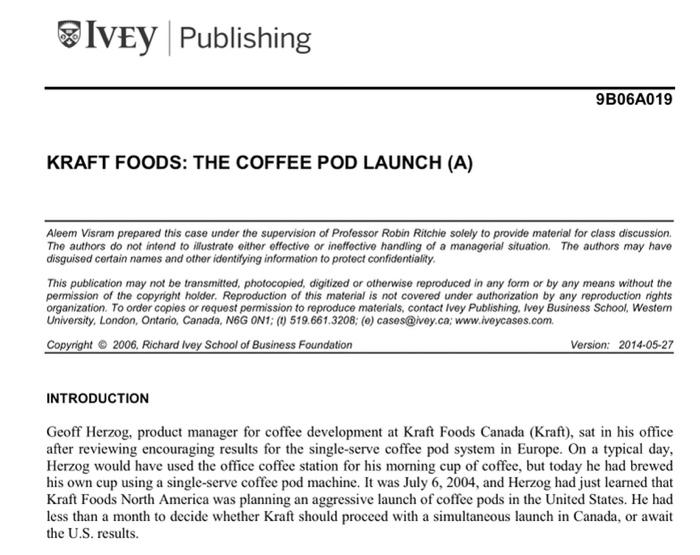 IVEY | Publishing

9B06A019

KRAFT FOODS: THE COFFEE POD LAUNCH (A)

Aleem Visram prepared this case under the supervision of Professor Robin Ritchie solely to provide material for class discussion. The authors do not intend to illustrate either effective or ineffective handling of a managerial situation. The authors may have disguised certain names and other identifying information to protect confidentiality.

This publication may not be transmitted, photocopied, digitized or otherwise reproduced in any form or by any means without the permission of the copyright holder. Reproduction of this material is not covered under authorization by any reproduction rights organization. To order copies or request permission to reproduce materials, contact Ivey Publishing, Ivey Business School, Western University, London, Ontario, Canada, N6G 0N1; (t) 519.661.3208; (e) cases@ivey.ca; www.iveycases.com.

Copyright © 2006, Richard Ivey School of Business Foundation Version: 2014-05-27

INTRODUCTION

Geoff Herzog, product manager for coffee development at Kraft Foods Canada (Kraft), sat in his office after reviewing encouraging results for the single-serve coffee pod system in Europe. On a typical day, Herzog would have used the office coffee station for his morning cup of coffee, but today he had brewed his own cup using a single-serve coffee pod machine. It was July 6, 2004, and Herzog had just learned that Kraft Foods North America was planning an aggressive launch of coffee pods in the United States. He had less than a month to decide whether Kraft should proceed with a simultaneous launch in Canada, or await the U.S. results.